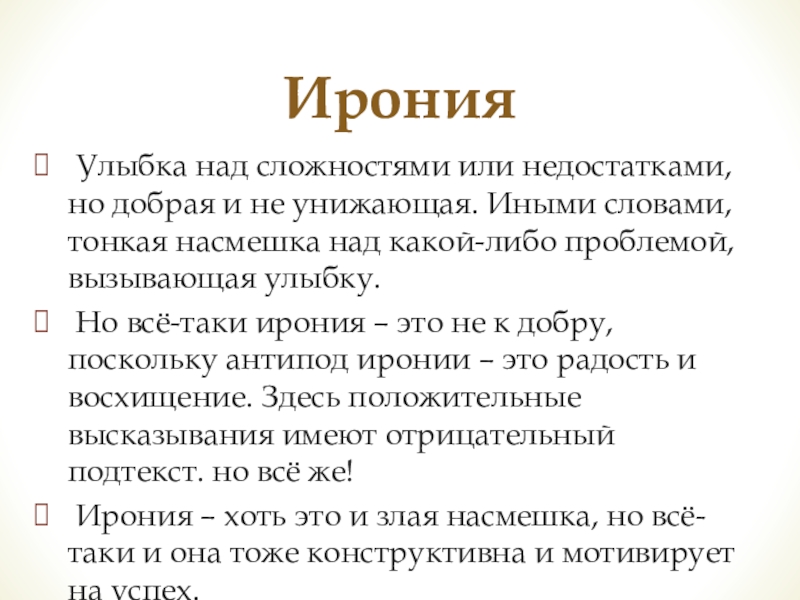 Ирония

 Улыбка над сложностями или недостатками, но добрая и не унижающая. Иными словами, тонкая насмешка над какой-либо проблемой, вызывающая улыбку.

 Но всё-таки ирония – это не к добру, поскольку антипод иронии – это радость и восхищение. Здесь положительные высказывания имеют отрицательный подтекст. но всё же!

 Ирония – хоть это и злая насмешка, но всё-таки и она тоже конструктивна и мотивирует на успех.